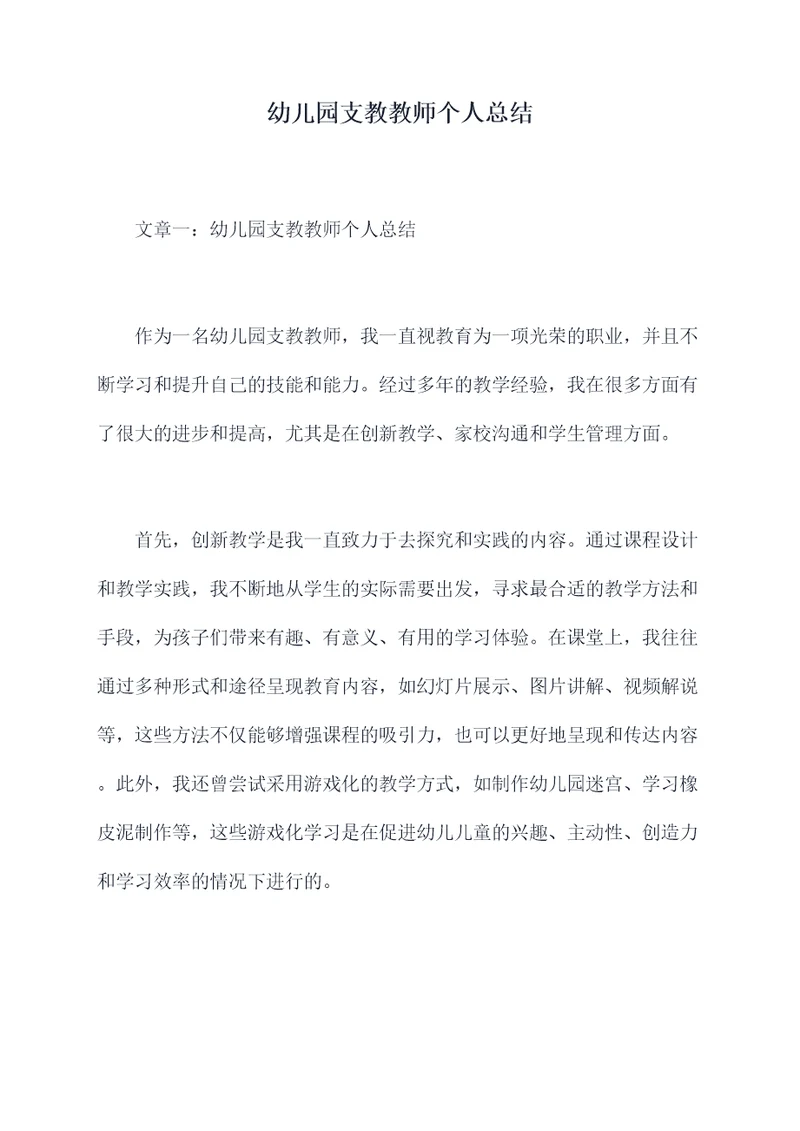 幼儿园支教教师个人总结

文章一：幼儿园支教教师个人总结

作为一名幼儿园支教教师，我一直视教育为一项光荣的职业，并且不断学习和提升自己的技能和能力。经过多年的教学经验，我在很多方面有了很大的进步和提高，尤其是在创新教学、家校沟通和学生管理方面。

首先，创新教学是我一直致力于去探究和实践的内容。通过课程设计和教学实践，我不断地从学生的实际需要出发，寻求最合适的教学方法和手段，为孩子们带来有趣、有意义、有用的学习体验。在课堂上，我往往通过多种形式和途径呈现教育内容，如幻灯片展示、图片讲解、视频解说等，这些方法不仅能够增强课程的吸引力，也可以更好地呈现和传达内容。此外，我还曾尝试采用游戏化的教学方式，如制作幼儿园迷宫、学习橡皮泥制作等，这些游戏化学习是在促进幼儿儿童的兴趣、主动性、创造力和学习效率的情况下进行的。